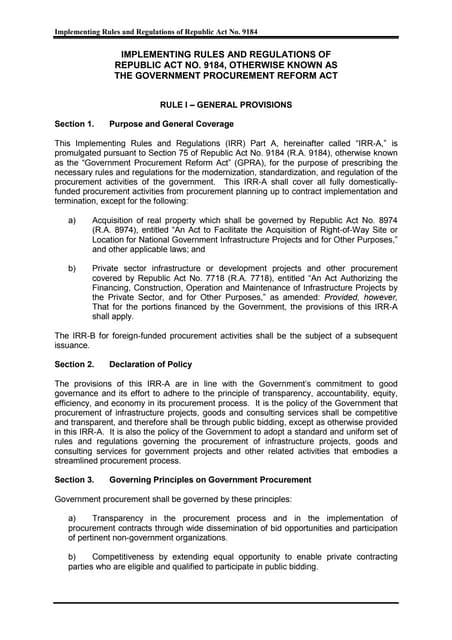 Implementing Rules and Regulations of Republic Act No. 9184

IMPLEMENTING RULES AND REGULATIONS OF REPUBLIC ACT NO. 9184, OTHERWISE KNOWN AS THE GOVERNMENT PROCUREMENT REFORM ACT

RULE I – GENERAL PROVISIONS

Section 1. Purpose and General Coverage

This Implementing Rules and Regulations (IRR) Part A, hereinafter called "IRR-A," is promulgated pursuant to Section 75 of Republic Act No. 9184 (R.A. 9184), otherwise known as the "Government Procurement Reform Act" (GPRA), for the purpose of prescribing the necessary rules and regulations for the modernization, standardization, and regulation of the procurement activities of the government. This IRR-A shall cover all fully domestically-funded procurement activities from procurement planning up to contract implementation and termination, except for the following:

a) Acquisition of real property which shall be governed by Republic Act No. 8974 (R.A. 8974), entitled "An Act to Facilitate the Acquisition of Right-of-Way Site or Location for National Government Infrastructure Projects and for Other Purposes," and other applicable laws; and

b) Private sector infrastructure or development projects and other procurement covered by Republic Act No. 7718 (R.A. 7718), entitled "An Act Authorizing the Financing, Construction, Operation and Maintenance of Infrastructure Projects by the Private Sector, and for Other Purposes," as amended: Provided, however, That for the portions financed by the Government, the provisions of this IRR-A shall apply.

The IRR-B for foreign-funded procurement activities shall be the subject of a subsequent issuance.

Section 2. Declaration of Policy

The provisions of this IRR-A are in line with the Government's commitment to good governance and its effort to adhere to the principle of transparency, accountability, equity, efficiency, and economy in its procurement process. It is the policy of the Government that procurement of infrastructure projects, goods and consulting services shall be competitive and transparent, and therefore shall be through public bidding, except as otherwise provided in this IRR-A. It is also the policy of the Government to adopt a standard and uniform set of rules and regulations governing the procurement of infrastructure projects, goods and consulting services for government projects and other related activities that embodies a streamlined procurement process.

Section 3. Governing Principles on Government Procurement

Government procurement shall be governed by these principles:

a) Transparency in the procurement process and in the implementation of procurement contracts through wide dissemination of bid opportunities and participation of pertinent non-government organizations.

b) Competitiveness by extending equal opportunity to enable private contracting parties who are eligible and qualified to participate in public bidding.